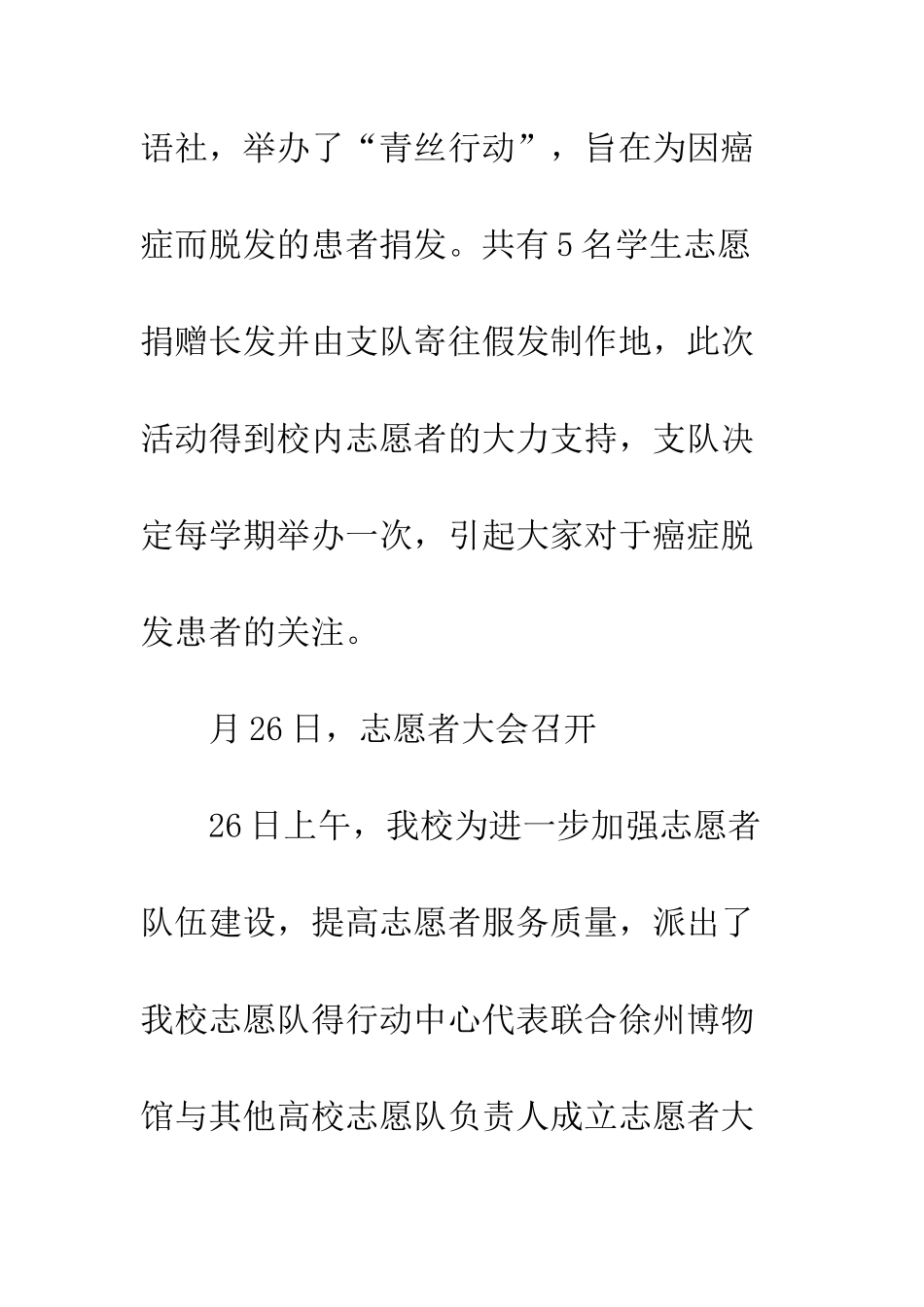 语社，举办了“青丝行动”，旨在为因癌症而脱发的患者捐发。共有5名学生志愿捐赠长发并由支队寄往假发制作地，此次活动得到校内志愿者的大力支持，支队决定每学期举办一次，引起大家对于癌症脱发患者的关注。

月26日，志愿者大会召开

26日上午，我校为进一步加强志愿者队伍建设，提高志愿者服务质量，派出了我校志愿队得行动中心代表联合徐州博物馆与其他高校志愿队负责人成立志愿者大